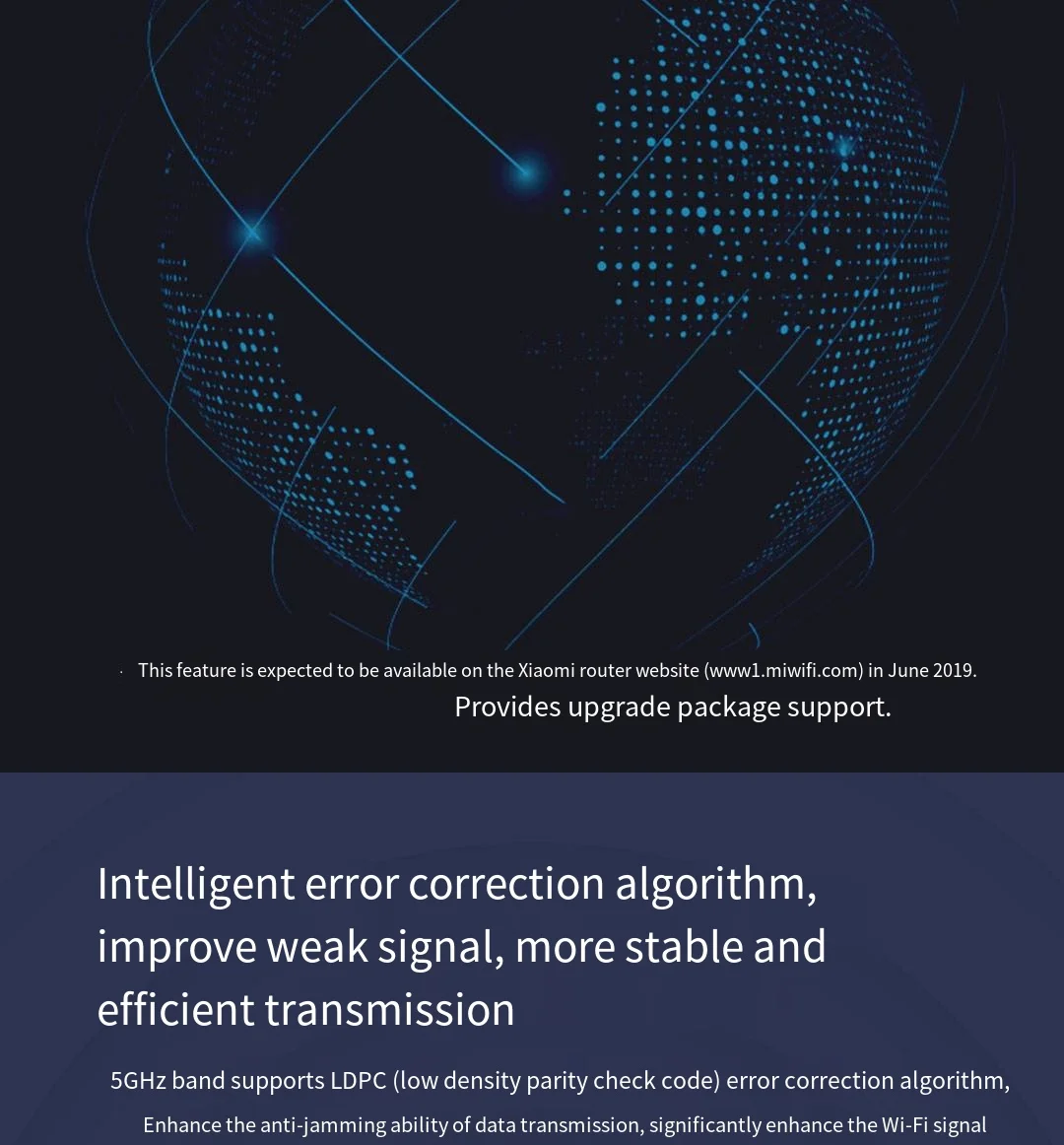 · This feature is expected to be available on the Xiaomi router website (www1.miwifi.com) in June 2019.
Provides upgrade package support.

Intelligent error correction algorithm, improve weak signal, more stable and efficient transmission

5GHz band supports LDPC (low density parity check code) error correction algorithm,
Enhance the anti-jamming ability of data transmission, significantly enhance the Wi-Fi signal